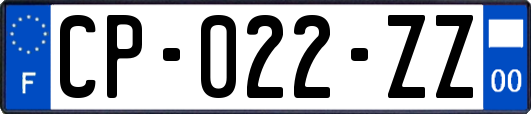 F

CP-022-ZZ

00